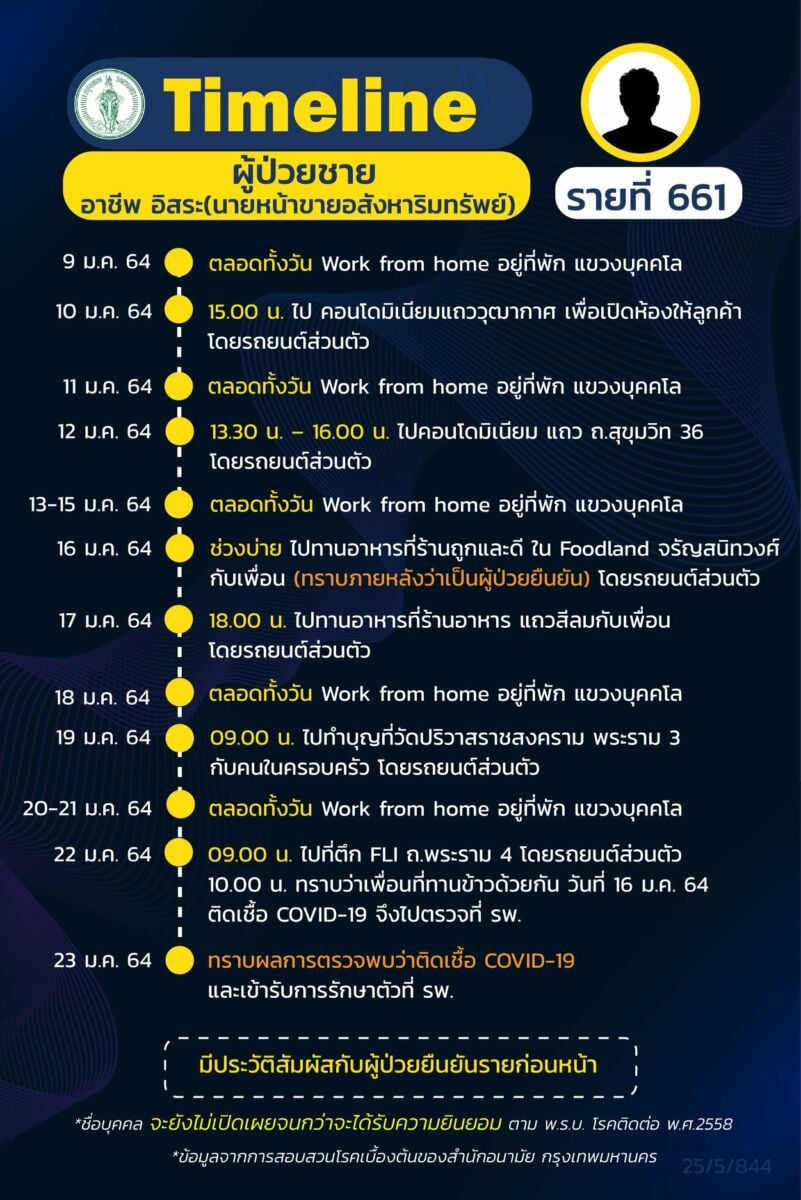 Timeline

ผู้ป่วยชาย
อาชีพ อิสระ(นายหน้าขายอสังหาริมทรัพย์)

รายที่ 661

9 ม.ค. 64 ตลอดทั้งวัน Work from home อยู่ที่พัก แขวงบุคคโล

10 ม.ค. 64 15.00 น. ไป คอนโดมิเนียมแถววุฒากาศ เพื่อเปิดห้องให้ลูกค้า โดยรถยนต์ส่วนตัว

11 ม.ค. 64 ตลอดทั้งวัน Work from home อยู่ที่พัก แขวงบุคคโล

12 ม.ค. 64 13.30 น. – 16.00 น. ไปคอนโดมิเนียม แถว ถ.สุขุมวิท 36 โดยรถยนต์ส่วนตัว

13-15 ม.ค. 64 ตลอดทั้งวัน Work from home อยู่ที่พัก แขวงบุคคโล

16 ม.ค. 64 ช่วงบ่าย ไปทานอาหารที่ร้านถูกและดี ใน Foodland จรัญสนิทวงศ์ กับเพื่อน (ทราบภายหลังว่าเป็นผู้ป่วยยืนยัน) โดยรถยนต์ส่วนตัว

17 ม.ค. 64 18.00 น. ไปทานอาหารที่ร้านอาหาร แถวสีลมกับเพื่อน โดยรถยนต์ส่วนตัว

18 ม.ค. 64 ตลอดทั้งวัน Work from home อยู่ที่พัก แขวงบุคคโล

19 ม.ค. 64 09.00 น. ไปทำบุญที่วัดปริวาสราชสงคราม พระราม 3 กับคนในครอบครัว โดยรถยนต์ส่วนตัว

20-21 ม.ค. 64 ตลอดทั้งวัน Work from home อยู่ที่พัก แขวงบุคคโล

22 ม.ค. 64 09.00 น. ไปที่ตึก FLI ถ.พระราม 4 โดยรถยนต์ส่วนตัว 10.00 น. ทราบว่าเพื่อนที่ทานข้าวด้วยกัน วันที่ 16 ม.ค. 64 ติดเชื้อ COVID-19 จึงไปตรวจที่ รพ.

23 ม.ค. 64 ทราบผลการตรวจพบว่าติดเชื้อ COVID-19 และเข้ารับการรักษาตัวที่ รพ.

มีประวัติสัมผัสกับผู้ป่วยยืนยันรายก่อนหน้า

*ชื่อบุคคล จะยังไม่เปิดเผยจนกว่าจะได้รับความยินยอม ตาม พ.ร.บ. โรคติดต่อ พ.ศ.2558

*ข้อมูลจากการสอบสวนโรคเบื้องต้นของสำนักอนามัย กรุงเทพมหานคร

25/5/844